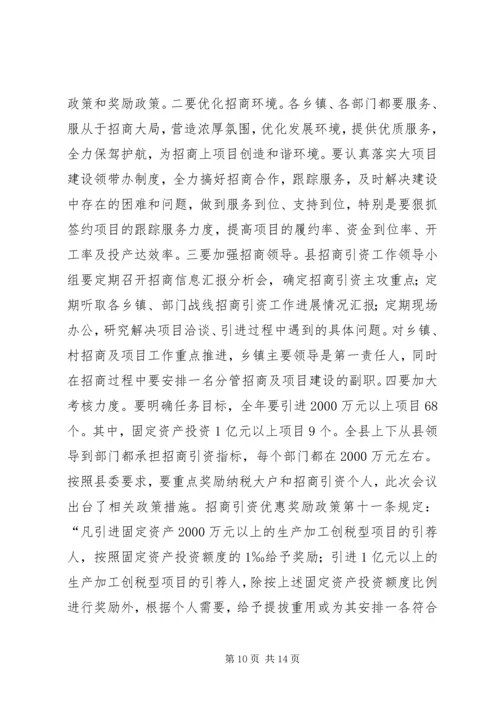 政策和奖励政策。二要优化招商环境。各乡镇、各部门都要服务、服从于招商大局，营造浓厚氛围，优化发展环境，提供优质服务，全力保驾护航，为招商上项目创造和谐环境。要认真落实大项目建设领带办制度，全力搞好招商合作，跟踪服务，及时解决建设中存在的困难和问题，做到服务到位、支持到位，特别是要狠抓签约项目的跟踪服务力度，提高项目的履约率、资金到位率、开工率及投产达效率。三要加强招商领导。县招商引资工作领导小组要定期召开招商信息汇报分析会，确定招商引资主攻重点；定期听取各乡镇、部门战线招商引资工作进展情况汇报；定期现场办公，研究解决项目洽谈、引进过程中遇到的具体问题。对乡镇、村招商及项目工作重点推进，乡镇主要领导是第一责任人，同时在招商过程中要安排一名分管招商及项目建设的副职。四要加大考核力度。要明确任务目标，全年要引进2000万元以上项目68个。其中，固定资产投资1亿元以上项目9个。全县上下从县领导到部门都承担招商引资指标，每个部门都在2000万元左右。按照县委要求，要重点奖励纳税大户和招商引资个人，此次会议出台了相关政策措施。招商引资优惠奖励政策第十一条规定：“凡引进固定资产2000万元以上的生产加工创税型项目的引荐人，按照固定资产投资额度的1‰给予奖励；引进1亿元以上的生产加工创税型项目的引荐人，除按上述固定资产投资额度比例进行奖励外，根据个人需要，给予提拔重用或为其安排一各符合

第10页 共14页